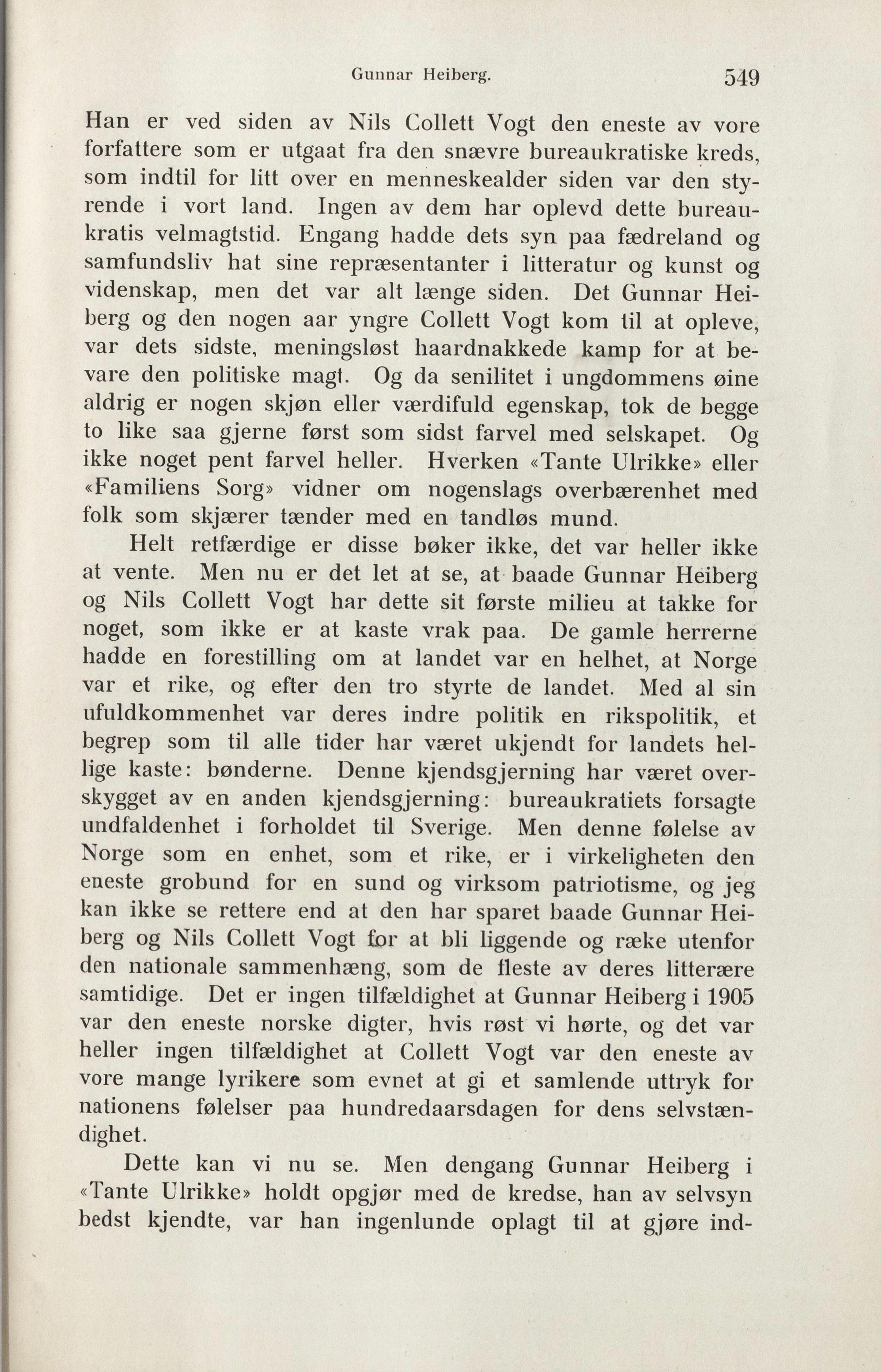 Gunnar Heiberg. 549

Han er ved siden av Nils Collett Vogt den eneste av vore forfattere som er utgaat fra den snævre bureaukratiske kreds, som indtil for litt over en menneskealder siden var den styrende i vort land. Ingen av dem har oplevd dette bureaukratis velmagtstid. Engang hadde dets syn paa fædreland og samfundsliv hat sine repræsentanter i litteratur og kunst og videnskap, men det var alt længe siden. Det Gunnar Heiberg og den nogen aar yngre Collett Vogt kom til at opleve, var dets sidste, meningsløst haardnakkede kamp for at bevare den politiske magt. Og da senilitet i ungdommens øine aldrig er nogen skjøn eller værdifuld egenskap, tok de begge to like saa gjerne først som sidst farvel med selskapet. Og ikke noget pent farvel heller. Hverken «Tante Ulrikke» eller «Familiens Sorg» vidner om nogenslags overbærenhet med folk som skjærer tænder med en tandløs mund.

Helt retfærdige er disse bøker ikke, det var heller ikke at vente. Men nu er det let at se, at baade Gunnar Heiberg og Nils Collett Vogt har dette sit første milieu at takke for noget, som ikke er at kaste vrak paa. De gamle herrerne hadde en forestilling om at landet var en helhet, at Norge var et rike, og efter den tro styrte de landet. Med al sin ufuldkommenhet var deres indre politik en rikspolitik, et begrep som til alle tider har været ukjendt for landets hellige kaste: bønderne. Denne kjendsgjerning har været overskygget av en anden kjendsgjerning: bureaukratiets forsagte undfaldenhet i forholdet til Sverige. Men denne følelse av Norge som en enhet, som et rike, er i virkeligheten den eneste grobund for en sund og virksom patriotisme, og jeg kan ikke se rettere end at den har sparet baade Gunnar Heiberg og Nils Collett Vogt for at bli liggende og ræke utenfor den nationale sammenhæng, som de fleste av deres litterære samtidige. Det er ingen tilfældighet at Gunnar Heiberg i 1905 var den eneste norske digter, hvis røst vi hørte, og det var heller ingen tilfældighet at Collett Vogt var den eneste av vore mange lyrikere som evnet at gi et samlende uttryk for nationens følelser paa hundredaarsdagen for dens selvstændighet.

Dette kan vi nu se. Men dengang Gunnar Heiberg i «Tante Ulrikke» holdt opgjør med de kredse, han av selvsyn bedst kjendte, var han ingenlunde oplagt til at gjøre ind-